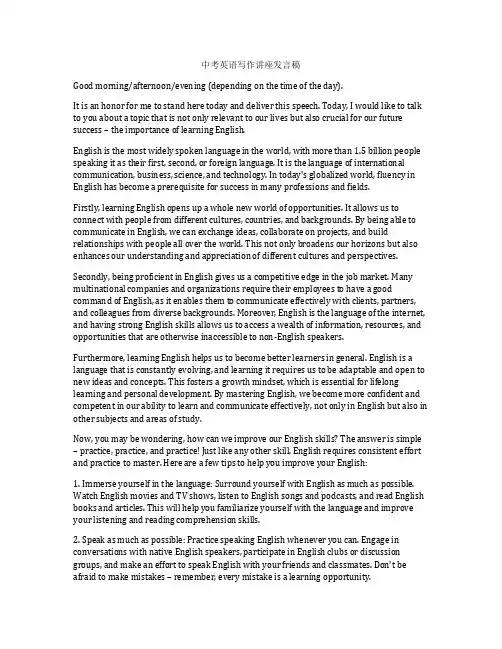 中考英语写作讲座发言稿

Good morning/afternoon/evening (depending on the time of the day).

It is an honor for me to stand here today and deliver this speech. Today, I would like to talk to you about a topic that is not only relevant to our lives but also crucial for our future success – the importance of learning English.

English is the most widely spoken language in the world, with more than 1.5 billion people speaking it as their first, second, or foreign language. It is the language of international communication, business, science, and technology. In today's globalized world, fluency in English has become a prerequisite for success in many professions and fields.

Firstly, learning English opens up a whole new world of opportunities. It allows us to connect with people from different cultures, countries, and backgrounds. By being able to communicate in English, we can exchange ideas, collaborate on projects, and build relationships with people all over the world. This not only broadens our horizons but also enhances our understanding and appreciation of different cultures and perspectives.

Secondly, being proficient in English gives us a competitive edge in the job market. Many multinational companies and organizations require their employees to have a good command of English, as it enables them to communicate effectively with clients, partners, and colleagues from diverse backgrounds. Moreover, English is the language of the internet, and having strong English skills allows us to access a wealth of information, resources, and opportunities that are otherwise inaccessible to non-English speakers.

Furthermore, learning English helps us to become better learners in general. English is a language that is constantly evolving, and learning it requires us to be adaptable and open to new ideas and concepts. This fosters a growth mindset, which is essential for lifelong learning and personal development. By mastering English, we become more confident and competent in our ability to learn and communicate effectively, not only in English but also in other subjects and areas of study.

Now, you may be wondering, how can we improve our English skills? The answer is simple – practice, practice, and practice! Just like any other skill, English requires consistent effort and practice to master. Here are a few tips to help you improve your English:

1. Immerse yourself in the language: Surround yourself with English as much as possible. Watch English movies and TV shows, listen to English songs and podcasts, and read English books and articles. This will help you familiarize yourself with the language and improve your listening and reading comprehension skills.

2. Speak as much as possible: Practice speaking English whenever you can. Engage in conversations with native English speakers, participate in English clubs or discussion groups, and make an effort to speak English with your friends and classmates. Don't be afraid to make mistakes – remember, every mistake is a learning opportunity.